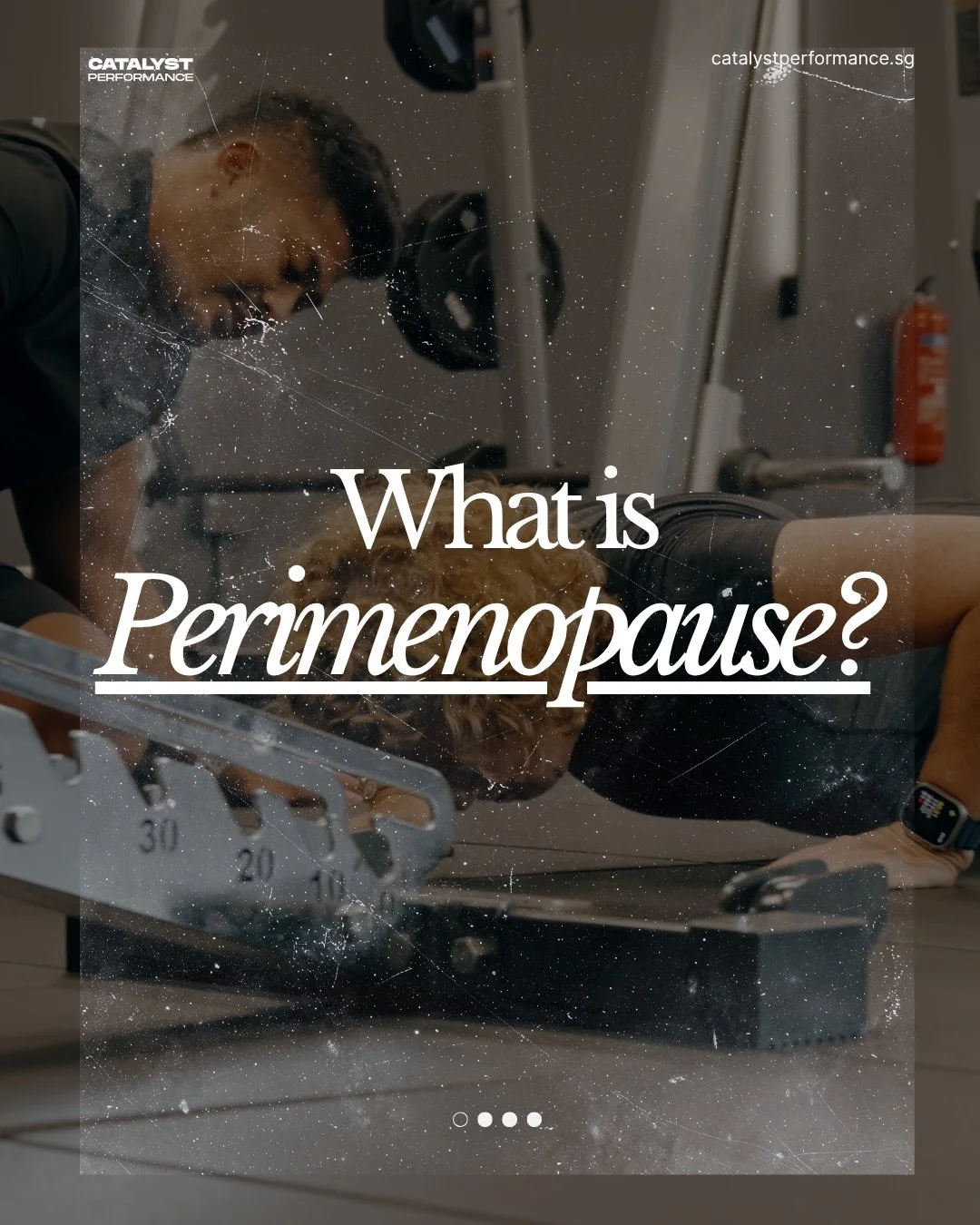 CATALYST
PERFORMANCE

catalystperformance.sg

What is
Perimenopause?

30
20
10
0